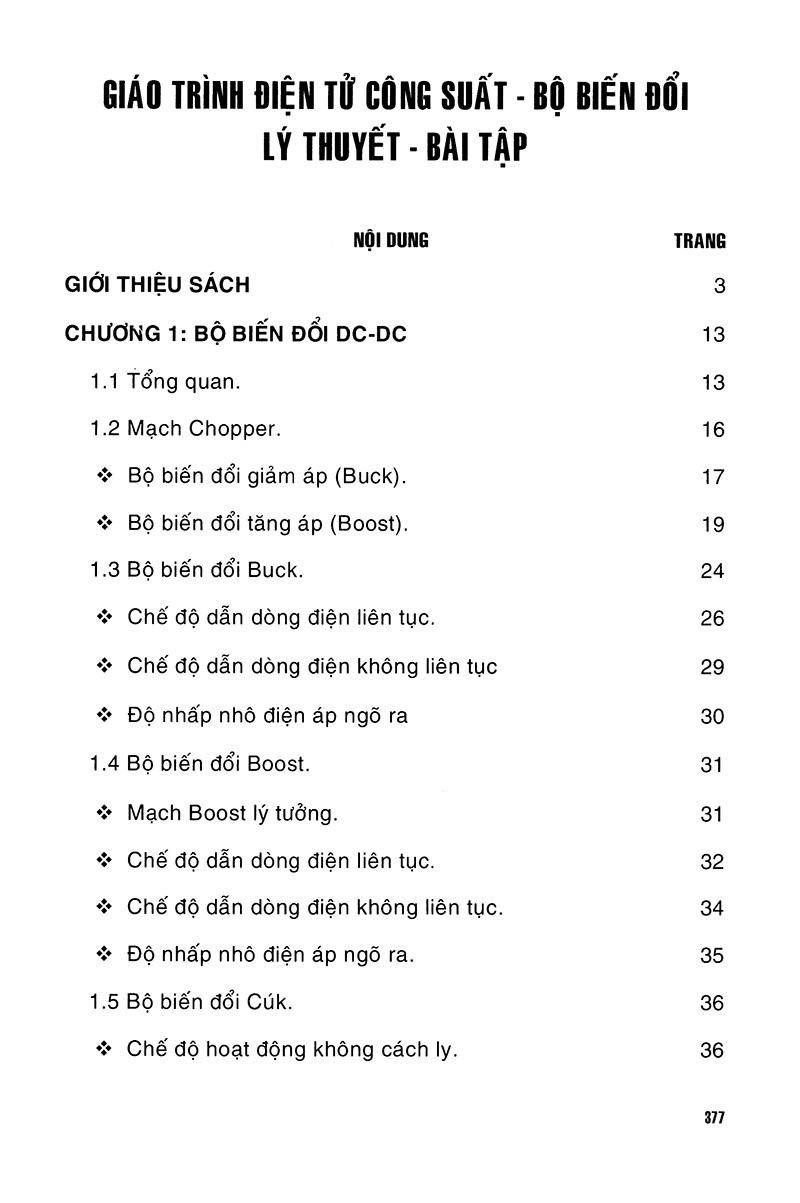 GIÁO TRÌNH ĐIỆN TỬ CÔNG SUẤT - BỘ BIẾN ĐỔI
LÝ THUYẾT - BÀI TẬP

NỘI DUNG
TRANG

GIỚI THIỆU SÁCH 3

CHƯƠNG 1: BỘ BIẾN ĐỔI DC-DC 13

1.1 Tổng quan. 13

1.2 Mạch Chopper. 16

❖ Bộ biến đổi giảm áp (Buck). 17

❖ Bộ biến đổi tăng áp (Boost). 19

1.3 Bộ biến đổi Buck. 24

❖ Chế độ dẫn dòng điện liên tục. 26

❖ Chế độ dẫn dòng điện không liên tục 29

❖ Độ nhấp nhô điện áp ngõ ra 30

1.4 Bộ biến đổi Boost. 31

❖ Mạch Boost lý tưởng. 31

❖ Chế độ dẫn dòng điện liên tục. 32

❖ Chế độ dẫn dòng điện không liên tục. 34

❖ Độ nhấp nhô điện áp ngõ ra. 35

1.5 Bộ biến đổi Cúk. 36

❖ Chế độ hoạt động không cách ly. 36

377